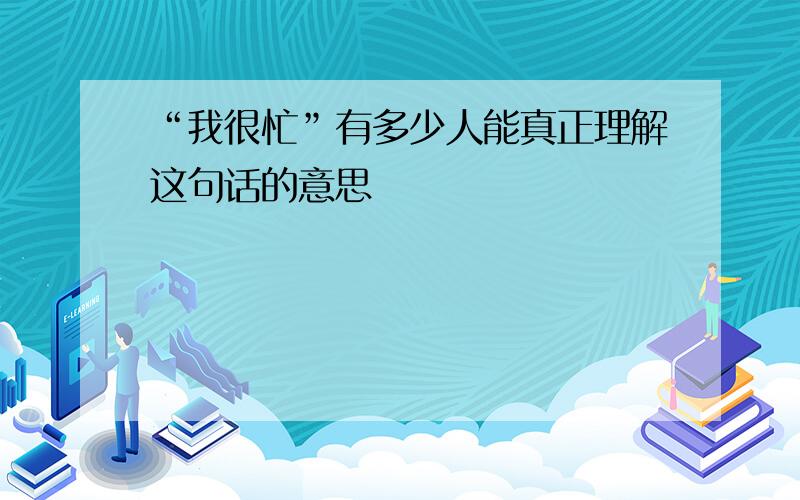 “我很忙”有多少人能真正理解这句话的意思

E-LEARNING